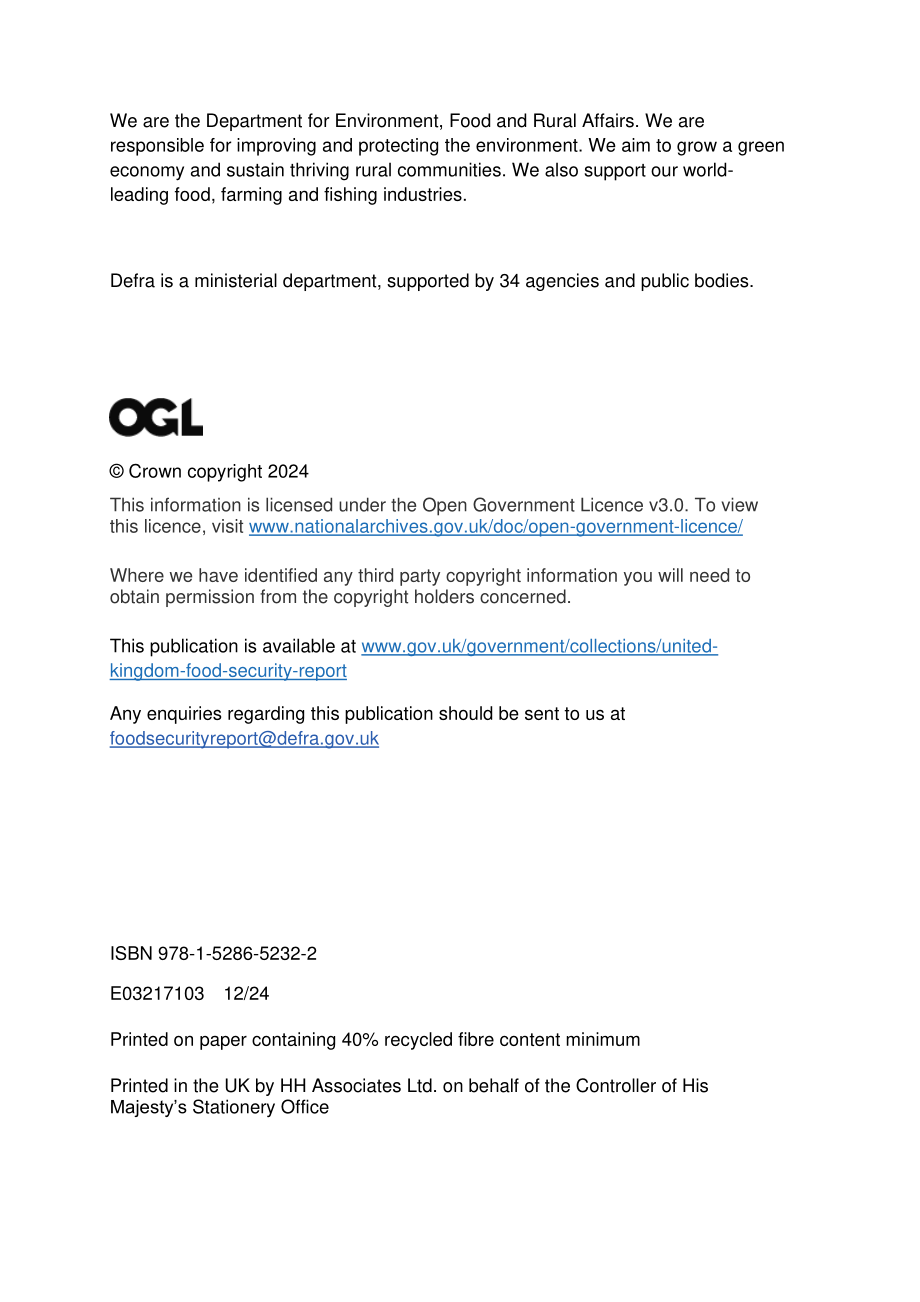 We are the Department for Environment, Food and Rural Affairs. We are responsible for improving and protecting the environment. We aim to grow a green economy and sustain thriving rural communities. We also support our world-leading food, farming and fishing industries.

Defra is a ministerial department, supported by 34 agencies and public bodies.

OGL

© Crown copyright 2024

This information is licensed under the Open Government Licence v3.0. To view this licence, visit www.nationalarchives.gov.uk/doc/open-government-licence/

Where we have identified any third party copyright information you will need to obtain permission from the copyright holders concerned.

This publication is available at www.gov.uk/government/collections/united-kingdom-food-security-report

Any enquiries regarding this publication should be sent to us at foodsecurityreport@defra.gov.uk

ISBN 978-1-5286-5232-2

E03217103 12/24

Printed on paper containing 40% recycled fibre content minimum

Printed in the UK by HH Associates Ltd. on behalf of the Controller of His Majesty's Stationery Office